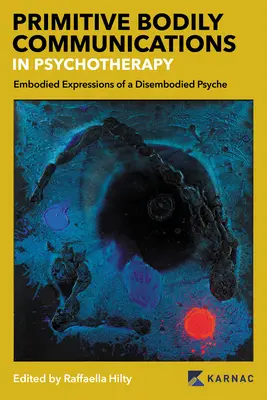 PRIMITIVE BODILY COMMUNICATIONS
IN PSYCHOTHERAPY

Embodied Expressions of a Disembodied Psyche

Edited by Raffaella Hilty

KARNAC